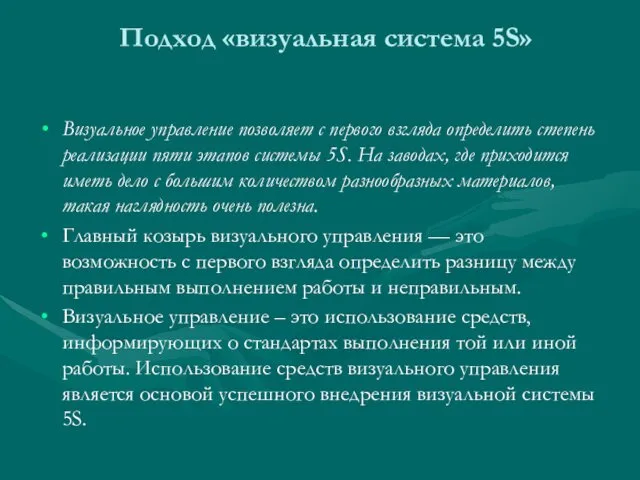 Подход «визуальная система 5S»

• Визуальное управление позволяет с первого взгляда определить степень реализации пяти этапов системы 5S. На заводах, где приходится иметь дело с большим количеством разнообразных материалов, такая наглядность очень полезна.

• Главный козырь визуального управления — это возможность с первого взгляда определить разницу между правильным выполнением работы и неправильным.

• Визуальное управление – это использование средств, информирующих о стандартах выполнения той или иной работы. Использование средств визуального управления является основой успешного внедрения визуальной системы 5S.